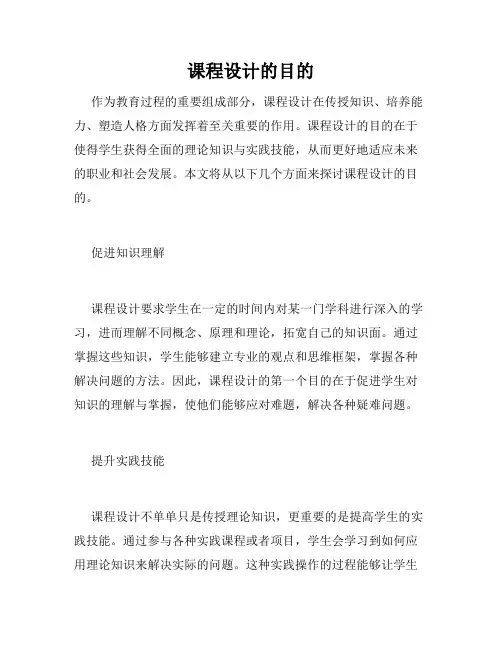 课程设计的目的

作为教育过程的重要组成部分，课程设计在传授知识、培养能力、塑造人格方面发挥着至关重要的作用。课程设计的目的在于使得学生获得全面的理论知识与实践技能，从而更好地适应未来的职业和社会发展。本文将从以下几个方面来探讨课程设计的目的。

促进知识理解

课程设计要求学生在一定的时间内对某一门学科进行深入的学习，进而理解不同概念、原理和理论，拓宽自己的知识面。通过掌握这些知识，学生能够建立专业的观点和思维框架，掌握各种解决问题的方法。因此，课程设计的第一个目的在于促进学生对知识的理解与掌握，使他们能够应对难题，解决各种疑难问题。

提升实践技能

课程设计不单单只是传授理论知识，更重要的是提高学生的实践技能。通过参与各种实践课程或者项目，学生会学习到如何应用理论知识来解决实际的问题。这种实践操作的过程能够让学生